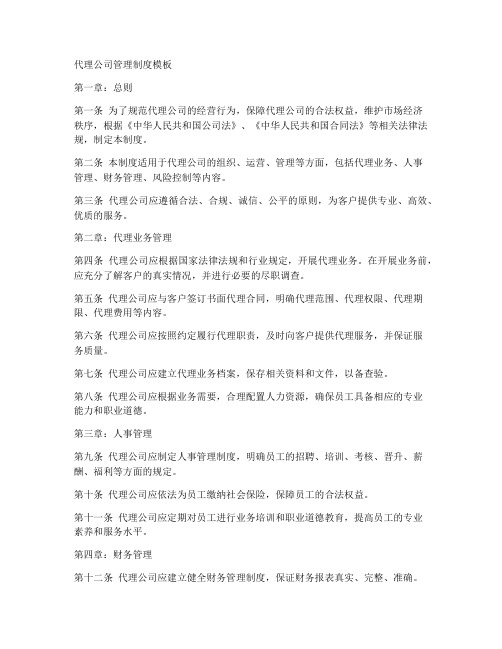 代理公司管理制度模板

第一章：总则

第一条 为了规范代理公司的经营行为，保障代理公司的合法权益，维护市场经济秩序，根据《中华人民共和国公司法》、《中华人民共和国合同法》等相关法律法规，制定本制度。

第二条 本制度适用于代理公司的组织、运营、管理等方面，包括代理业务、人事管理、财务管理、风险控制等内容。

第三条 代理公司应遵循合法、合规、诚信、公平的原则，为客户提供专业、高效、优质的服务。

第二章：代理业务管理

第四条 代理公司应根据国家法律法规和行业规定，开展代理业务。在开展业务前，应充分了解客户的真实情况，并进行必要的尽职调查。

第五条 代理公司应与客户签订书面代理合同，明确代理范围、代理权限、代理期限、代理费用等内容。

第六条 代理公司应按照约定履行代理职责，及时向客户提供代理服务，并保证服务质量。

第七条 代理公司应建立代理业务档案，保存相关资料和文件，以备查验。

第八条 代理公司应根据业务需要，合理配置人力资源，确保员工具备相应的专业能力和职业道德。

第三章：人事管理

第九条 代理公司应制定人事管理制度，明确员工的招聘、培训、考核、晋升、薪酬、福利等方面的规定。

第十条 代理公司应依法为员工缴纳社会保险，保障员工的合法权益。

第十一条 代理公司应定期对员工进行业务培训和职业道德教育，提高员工的专业素养和服务水平。

第四章：财务管理

第十二条 代理公司应建立健全财务管理制度，保证财务报表真实、完整、准确。